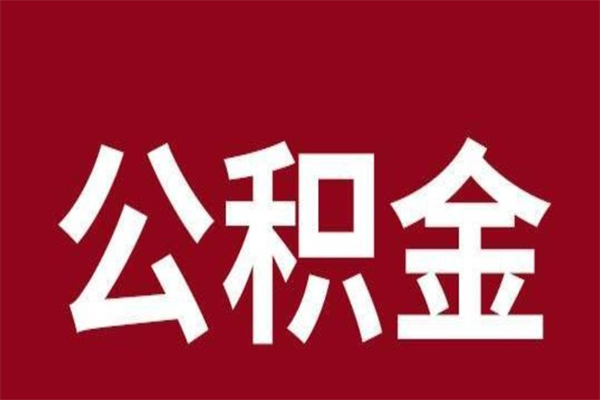 公积金